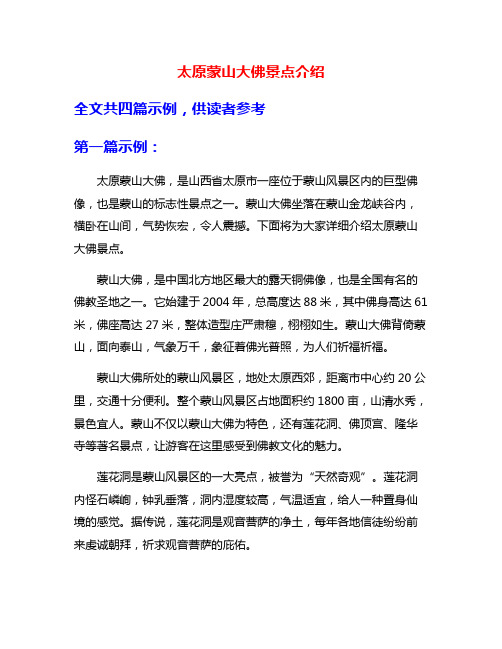 太原蒙山大佛景点介绍

全文共四篇示例，供读者参考

第一篇示例：

太原蒙山大佛，是山西省太原市一座位于蒙山风景区内的巨型佛像，也是蒙山的标志性景点之一。蒙山大佛坐落在蒙山金龙峡谷内，横卧在山间，气势恢宏，令人震撼。下面将为大家详细介绍太原蒙山大佛景点。

蒙山大佛，是中国北方地区最大的露天铜佛像，也是全国有名的佛教圣地之一。它始建于 2004 年，总高度达 88 米，其中佛身高达 61 米，佛座高达 27 米，整体造型庄严肃穆，栩栩如生。蒙山大佛背倚蒙山，面向泰山，气象万千，象征着佛光普照，为人们祈福祈福。

蒙山大佛所处的蒙山风景区，地处太原西郊，距离市中心约 20 公里，交通十分便利。整个蒙山风景区占地面积约 1800 亩，山清水秀，景色宜人。蒙山不仅以蒙山大佛为特色，还有莲花洞、佛顶宫、隆华寺等著名景点，让游客在这里感受到佛教文化的魅力。

莲花洞是蒙山风景区的一大亮点，被誉为“天然奇观”。莲花洞内怪石嶙峋，钟乳垂落，洞内湿度较高，气温适宜，给人一种置身仙境的感觉。据传说，莲花洞是观音菩萨的净土，每年各地信徒纷纷前来虔诚朝拜，祈求观音菩萨的庇佑。